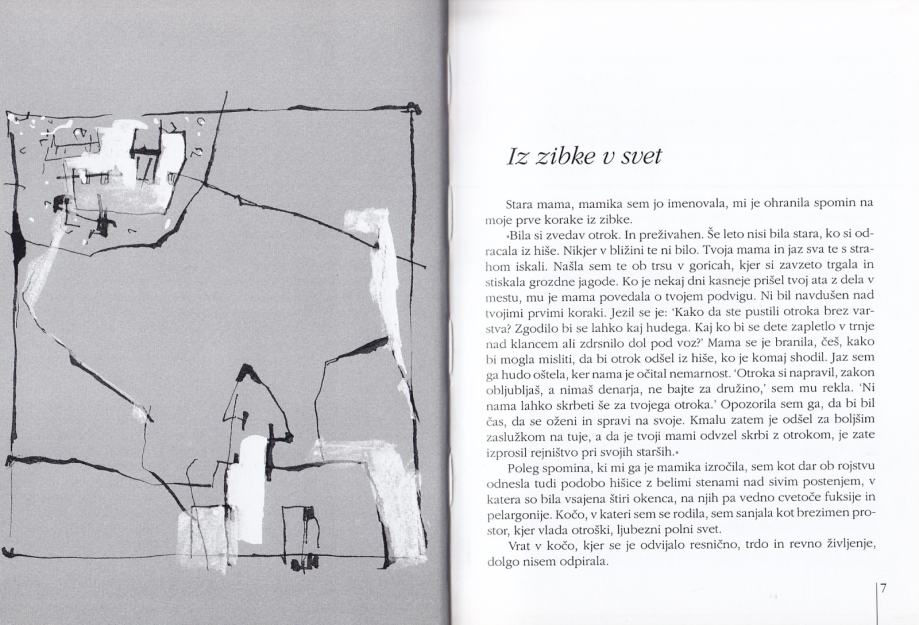 Iz zibke v svet

Stara mama, mamika sem jo imenovala, mi je ohranila spomin na moje prve korake iz zibke.

»Bila si zvedav otrok. In preživahen. Še leto nisi bila stara, ko si odracala iz hiše. Nikjer v bližini te ni bilo. Tvoja mama in jaz sva te s strahom iskali. Našla sem te ob trsu v goricah, kjer si zavzeto trgala in stiskala grozdne jagode. Ko je nekaj dni kasneje prišel tvoj ata z dela v mestu, mu je mama povedala o tvojem podvigu. Ni bil navdušen nad tvojimi prvimi koraki. Jezil se je: 'Kako da ste pustili otroka brez varstva? Zgodilo bi se lahko kaj hudega. Kaj ko bi se dete zapletlo v trnje nad klancem ali zdrsnilo dol pod voz?' Mama se je branila, češ, kako bi mogla misliti, da bi otrok odšel iz hiše, ko je komaj shodil. Jaz sem ga hudo oštela, ker nama je očital nemarnost. 'Otroka si napravil, zakon obljubljaš, a nimaš denarja, ne bajte za družino,' sem mu rekla. 'Ni nama lahko skrbeti še za tvojega otroka.' Opozorila sem ga, da bi bil čas, da se oženi in spravi na svoje. Kmalu zatem je odšel za boljšim zaslužkom na tuje, a da je tvoji mami odvzel skrbi z otrokom, je zate izprosil rejništvo pri svojih starših.«

Poleg spomina, ki mi ga je mamika izročila, sem kot dar ob rojstvu odnesla tudi podobo hišice z belimi stenami nad sivim postenjem, v katera so bila vsajena štiri okenca, na njih pa vedno cvetoče fuksije in pelargonije. Kočo, v kateri sem se rodila, sem sanjala kot brezimen prostor, kjer vlada otroški, ljubezni polni svet.

Vrat v kočo, kjer se je odvijalo resnično, trdo in revno življenje, dolgo nisem odpirala.

7